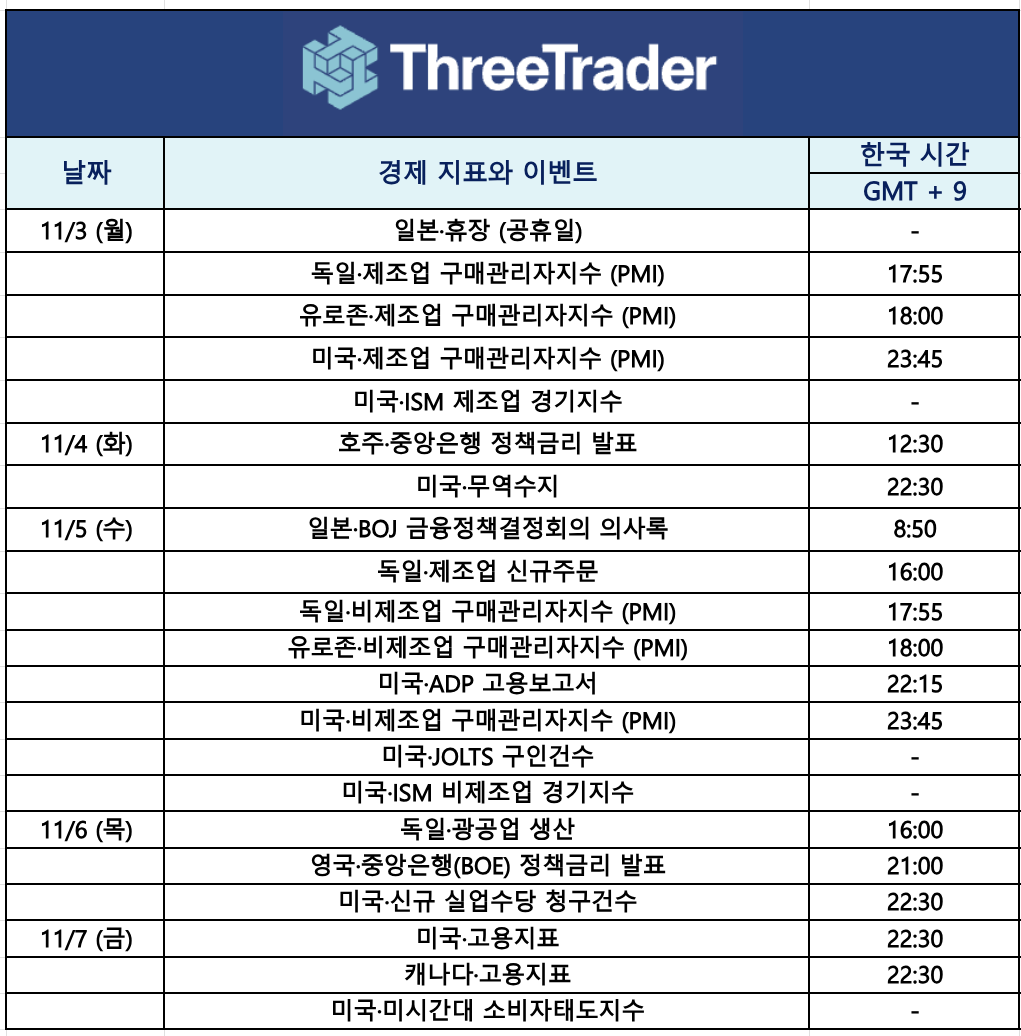 ThreeTrader

| 날짜 | 경제 지표와 이벤트 | 한국 시간 GMT + 9 |
|---|---|---|
| 11/3 (월) | 일본·휴장 (공휴일) | - |
| | 독일·제조업 구매관리자지수 (PMI) | 17:55 |
| | 유로존·제조업 구매관리자지수 (PMI) | 18:00 |
| | 미국·제조업 구매관리자지수 (PMI) | 23:45 |
| | 미국·ISM 제조업 경기지수 | - |
| 11/4 (화) | 호주·중앙은행 정책금리 발표 | 12:30 |
| | 미국·무역수지 | 22:30 |
| 11/5 (수) | 일본·BOJ 금융정책결정회의 의사록 | 8:50 |
| | 독일·제조업 신규주문 | 16:00 |
| | 독일·비제조업 구매관리자지수 (PMI) | 17:55 |
| | 유로존·비제조업 구매관리자지수 (PMI) | 18:00 |
| | 미국·ADP 고용보고서 | 22:15 |
| | 미국·비제조업 구매관리자지수 (PMI) | 23:45 |
| | 미국·JOLTS 구인건수 | - |
| | 미국·ISM 비제조업 경기지수 | - |
| 11/6 (목) | 독일·광공업 생산 | 16:00 |
| | 영국·중앙은행(BOE) 정책금리 발표 | 21:00 |
| | 미국·신규 실업수당 청구건수 | 22:30 |
| 11/7 (금) | 미국·고용지표 | 22:30 |
| | 캐나다·고용지표 | 22:30 |
| | 미국·미시간대 소비자태도지수 | - |